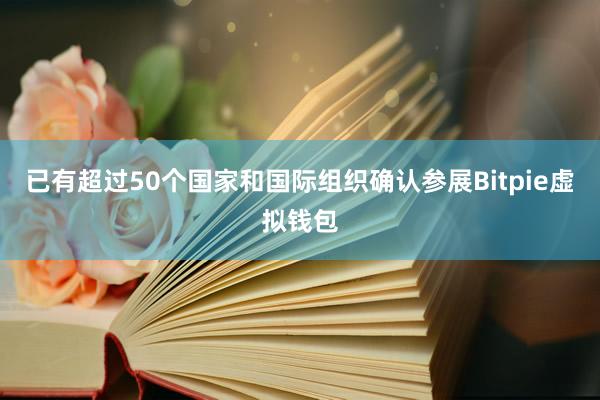 已有超过50个国家和国际组织确认参展Bitpie虚拟钱包